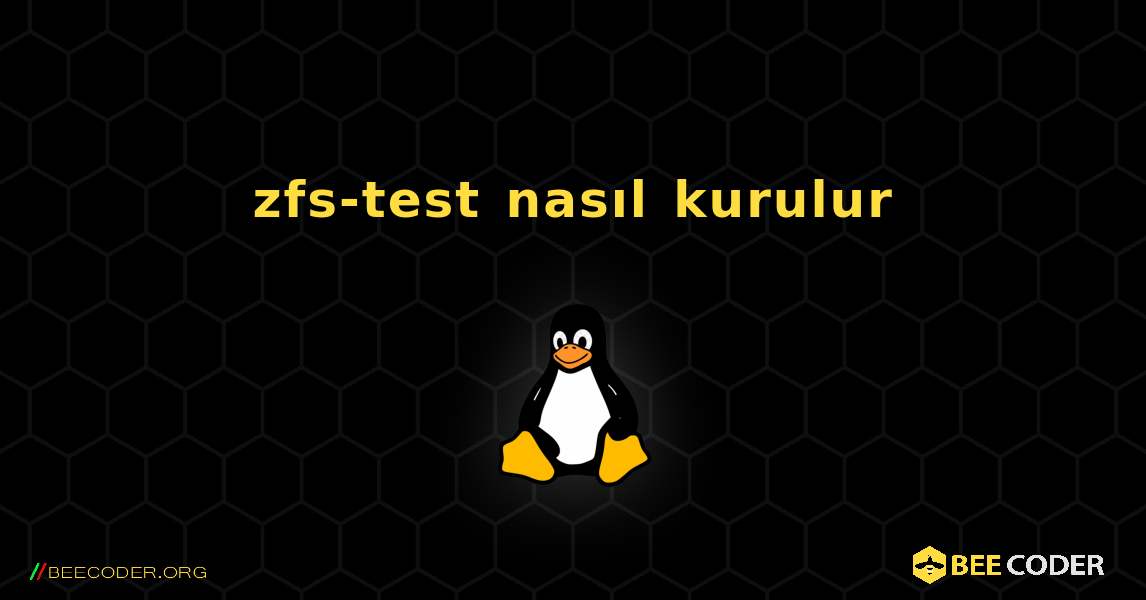 zfs-test nasıl kurulur

//BEECODER.ORG

BEE CODER